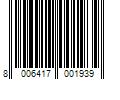 8 006417 001939